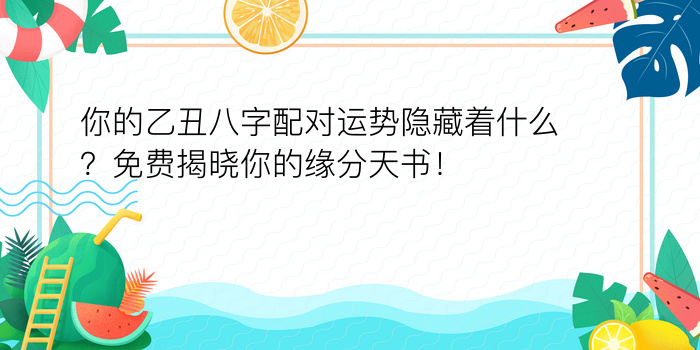 你的乙丑八字配对运势隐藏着什么？免费揭晓你的缘分天书！